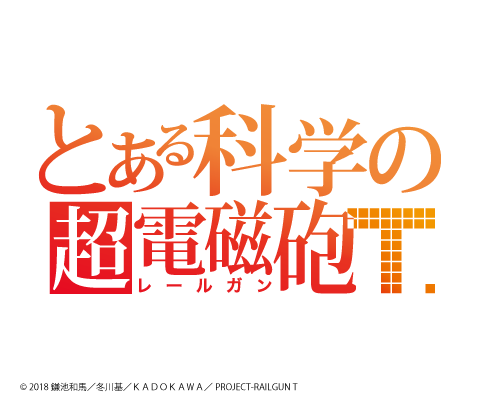 とある科学の
超電磁砲T.
レールガン

© 2018 鎌池和馬／冬川基／ＫＡＤＯＫＡＷＡ／ PROJECT-RAILGUN T